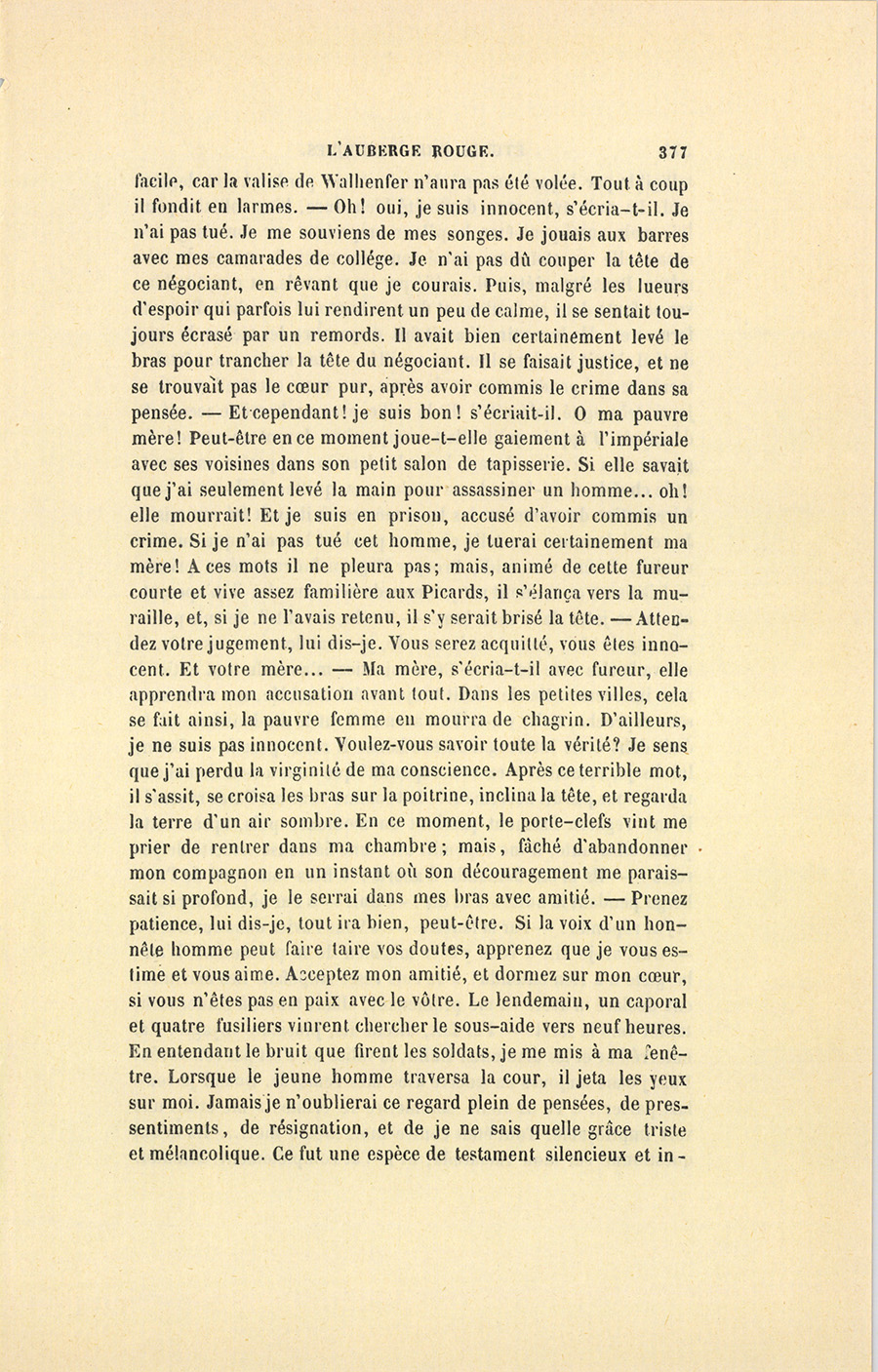 L'AUBERGE ROUGE. 377

facile, car la valise de Walhenfer n'aura pas été volée. Tout à coup il fondit en larmes. — Oh! oui, je suis innocent, s'écria-t-il. Je n'ai pas tué. Je me souviens de mes songes. Je jouais aux barres avec mes camarades de collége. Je n'ai pas dû couper la tête de ce négociant, en rêvant que je courais. Puis, malgré les lueurs d'espoir qui parfois lui rendirent un peu de calme, il se sentait toujours écrasé par un remords. Il avait bien certainement levé le bras pour trancher la tête du négociant. Il se faisait justice, et ne se trouvait pas le cœur pur, après avoir commis le crime dans sa pensée. — Et cependant! je suis bon! s'écriait-il. O ma pauvre mère! Peut-être en ce moment joue-t-elle gaiement à l'impériale avec ses voisines dans son petit salon de tapisserie. Si elle savait que j'ai seulement levé la main pour assassiner un homme... oh! elle mourrait! Et je suis en prison, accusé d'avoir commis un crime. Si je n'ai pas tué cet homme, je tuerai certainement ma mère! A ces mots il ne pleura pas; mais, animé de cette fureur courte et vive assez familière aux Picards, il s'élança vers la muraille, et, si je ne l'avais retenu, il s'y serait brisé la tête. — Attendez votre jugement, lui dis-je. Vous serez acquitté, vous êtes innocent. Et votre mère... — Ma mère, s'écria-t-il avec fureur, elle apprendra mon accusation avant tout. Dans les petites villes, cela se fait ainsi, la pauvre femme en mourra de chagrin. D'ailleurs, je ne suis pas innocent. Voulez-vous savoir toute la vérité? Je sens que j'ai perdu la virginité de ma conscience. Après ce terrible mot, il s'assit, se croisa les bras sur la poitrine, inclina la tête, et regarda la terre d'un air sombre. En ce moment, le porte-clefs vint me prier de rentrer dans ma chambre; mais, fâché d'abandonner mon compagnon en un instant où son découragement me paraissait si profond, je le serrai dans mes bras avec amitié. — Prenez patience, lui dis-je, tout ira bien, peut-être. Si la voix d'un honnête homme peut faire taire vos doutes, apprenez que je vous estime et vous aime. Acceptez mon amitié, et dormez sur mon cœur, si vous n'êtes pas en paix avec le vôtre. Le lendemain, un caporal et quatre fusiliers vinrent chercher le sous-aide vers neuf heures. En entendant le bruit que firent les soldats, je me mis à ma fenêtre. Lorsque le jeune homme traversa la cour, il jeta les yeux sur moi. Jamais je n'oublierai ce regard plein de pensées, de pressentiments, de résignation, et de je ne sais quelle grâce triste et mélancolique. Ce fut une espèce de testament silencieux et in-